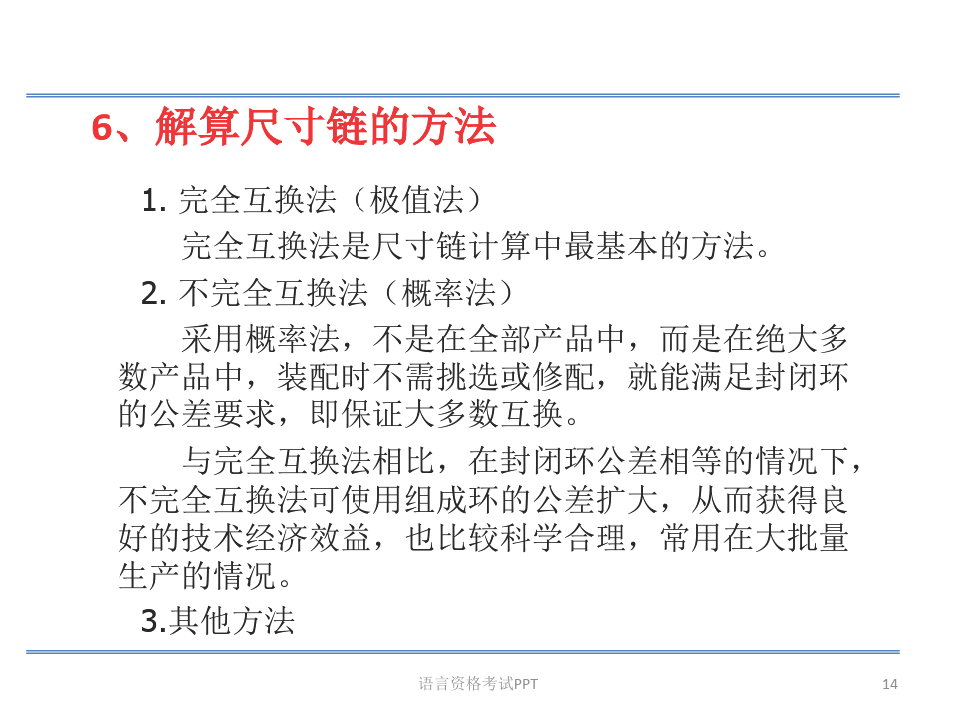 6、解算尺寸链的方法

1. 完全互换法（极值法）

完全互换法是尺寸链计算中最基本的方法。

2. 不完全互换法（概率法）

采用概率法，不是在全部产品中，而是在绝大多数产品中，装配时不需挑选或修配，就能满足封闭环的公差要求，即保证大多数互换。

与完全互换法相比，在封闭环公差相等的情况下，不完全互换法可使用组成环的公差扩大，从而获得良好的技术经济效益，也比较科学合理，常用在大批量生产的情况。

3.其他方法

语言资格考试PPT

14